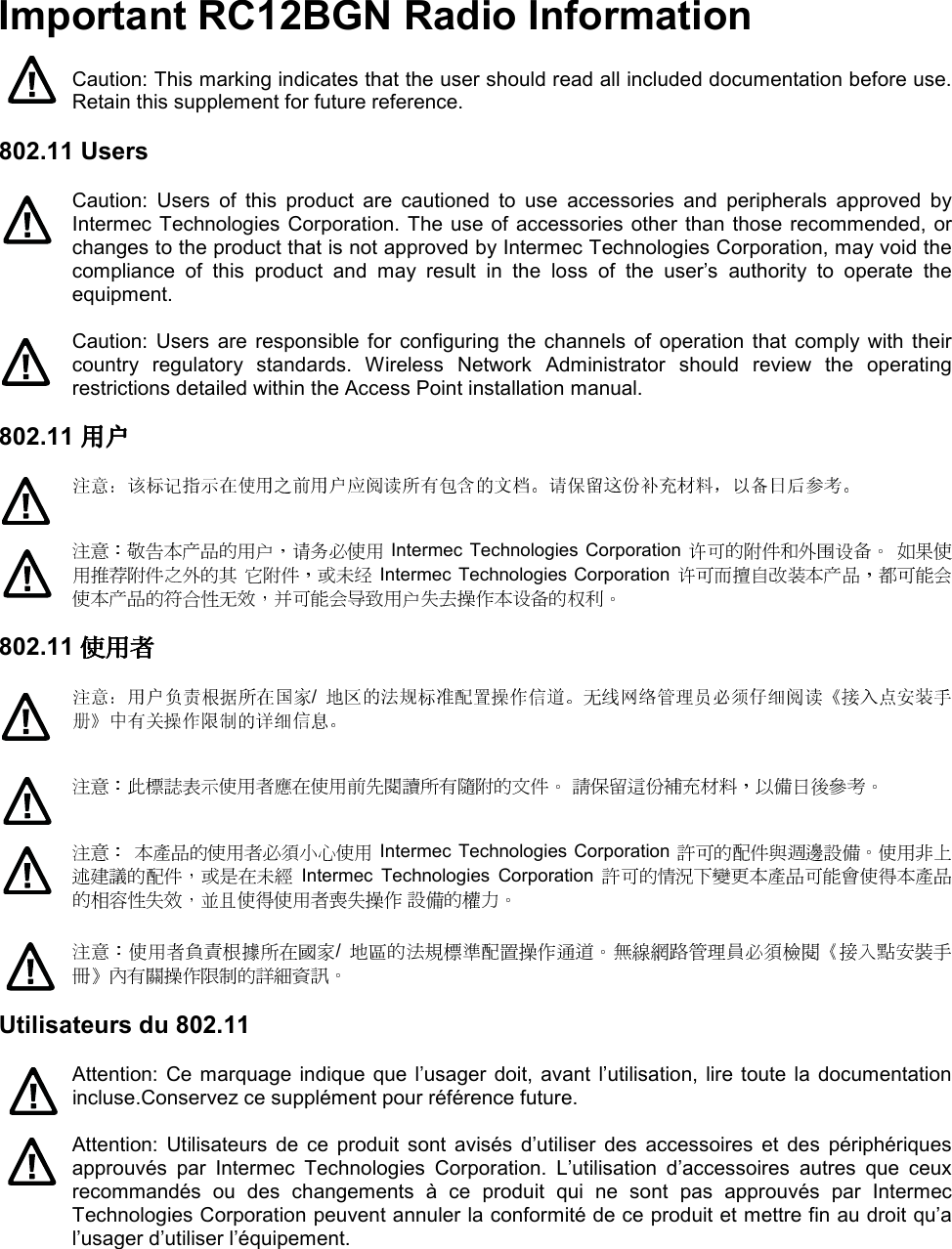 Important RC12BGN Radio Information

Caution: This marking indicates that the user should read all included documentation before use. Retain this supplement for future reference.

802.11 Users

Caution: Users of this product are cautioned to use accessories and peripherals approved by Intermec Technologies Corporation. The use of accessories other than those recommended, or changes to the product that is not approved by Intermec Technologies Corporation, may void the compliance of this product and may result in the loss of the user's authority to operate the equipment.

Caution: Users are responsible for configuring the channels of operation that comply with their country regulatory standards. Wireless Network Administrator should review the operating restrictions detailed within the Access Point installation manual.

802.11 用户

注意：该标记指示在使用之前用户应阅读所有包含的文档。请保留这份补充材料，以备日后参考。

注意：敬告本产品的用户，请务必使用 Intermec Technologies Corporation 许可的附件和外围设备。 如果使用推荐附件之外的其 它附件，或未经 Intermec Technologies Corporation 许可而擅自改装本产品，都可能会使本产品的符合性无效，并可能会导致用户失去操作本设备的权利。

802.11 使用者

注意：用户负责根据所在国家/ 地区的法规标准配置操作信道。无线网络管理员必须仔细阅读《接入点安装手册》中有关操作限制的详细信息。

注意：此標誌表示使用者應在使用前先閱讀所有隨附的文件。 請保留這份補充材料，以備日後參考。

注意： 本產品的使用者必須小心使用 Intermec Technologies Corporation 許可的配件與週邊設備。使用非上述建議的配件，或是在未經 Intermec Technologies Corporation 許可的情況下變更本產品可能會使得本產品的相容性失效，並且使得使用者喪失操作 設備的權力。

注意：使用者負責根據所在國家/ 地區的法規標準配置操作通道。無線網路管理員必須檢閱《接入點安裝手冊》內有關操作限制的詳細資訊。

Utilisateurs du 802.11

Attention: Ce marquage indique que l'usager doit, avant l'utilisation, lire toute la documentation incluse.Conservez ce supplément pour référence future.

Attention: Utilisateurs de ce produit sont avisés d'utiliser des accessoires et des périphériques approuvés par Intermec Technologies Corporation. L'utilisation d'accessoires autres que ceux recommandés ou des changements à ce produit qui ne sont pas approuvés par Intermec Technologies Corporation peuvent annuler la conformité de ce produit et mettre fin au droit qu'a l'usager d'utiliser l'équipement.